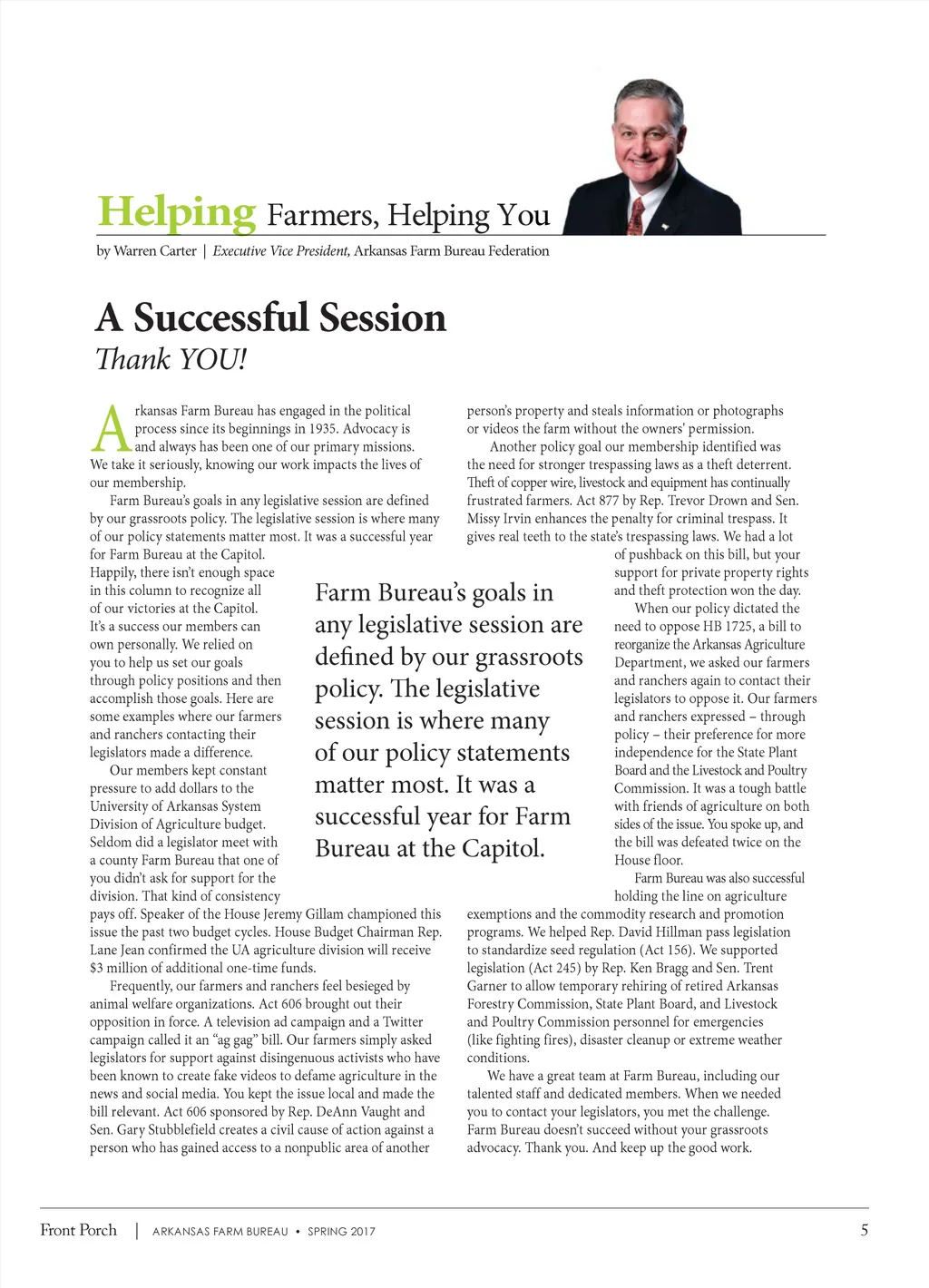 Helping Farmers, Helping You

by Warren Carter | Executive Vice President, Arkansas Farm Bureau Federation

A Successful Session

Thank YOU!

Arkansas Farm Bureau has engaged in the political process since its beginnings in 1935. Advocacy is and always has been one of our primary missions. We take it seriously, knowing our work impacts the lives of our membership.

Farm Bureau's goals in any legislative session are defined by our grassroots policy. The legislative session is where many of our policy statements matter most. It was a successful year for Farm Bureau at the Capitol. Happily, there isn't enough space in this column to recognize all of our victories at the Capitol. It's a success our members can own personally. We relied on you to help us set our goals through policy positions and then accomplish those goals. Here are some examples where our farmers and ranchers contacting their legislators made a difference.

Our members kept constant pressure to add dollars to the University of Arkansas System Division of Agriculture budget. Seldom did a legislator meet with a county Farm Bureau that one of you didn't ask for support for the division. That kind of consistency pays off. Speaker of the House Jeremy Gillam championed this issue the past two budget cycles. House Budget Chairman Rep. Lane Jean confirmed the UA agriculture division will receive $3 million of additional one-time funds.

Frequently, our farmers and ranchers feel besieged by animal welfare organizations. Act 606 brought out their opposition in force. A television ad campaign and a Twitter campaign called it an "ag gag" bill. Our farmers simply asked legislators for support against disingenuous activists who have been known to create fake videos to defame agriculture in the news and social media. You kept the issue local and made the bill relevant. Act 606 sponsored by Rep. DeAnn Vaught and Sen. Gary Stubblefield creates a civil cause of action against a person who has gained access to a nonpublic area of another person's property and steals information or photographs or videos the farm without the owners' permission.

Another policy goal our membership identified was the need for stronger trespassing laws as a theft deterrent. Theft of copper wire, livestock and equipment has continually frustrated farmers. Act 877 by Rep. Trevor Drown and Sen. Missy Irvin enhances the penalty for criminal trespass. It gives real teeth to the state's trespassing laws. We had a lot of pushback on this bill, but your support for private property rights and theft protection won the day.

When our policy dictated the need to oppose HB 1725, a bill to reorganize the Arkansas Agriculture Department, we asked our farmers and ranchers again to contact their legislators to oppose it. Our farmers and ranchers expressed – through policy – their preference for more independence for the State Plant Board and the Livestock and Poultry Commission. It was a tough battle with friends of agriculture on both sides of the issue. You spoke up, and the bill was defeated twice on the House floor.

Farm Bureau was also successful holding the line on agriculture exemptions and the commodity research and promotion programs. We helped Rep. David Hillman pass legislation to standardize seed regulation (Act 156). We supported legislation (Act 245) by Rep. Ken Bragg and Sen. Trent Garner to allow temporary rehiring of retired Arkansas Forestry Commission, State Plant Board, and Livestock and Poultry Commission personnel for emergencies (like fighting fires), disaster cleanup or extreme weather conditions.

We have a great team at Farm Bureau, including our talented staff and dedicated members. When we needed you to contact your legislators, you met the challenge. Farm Bureau doesn't succeed without your grassroots advocacy. Thank you. And keep up the good work.

Farm Bureau's goals in any legislative session are defined by our grassroots policy. The legislative session is where many of our policy statements matter most. It was a successful year for Farm Bureau at the Capitol.

Front Porch | ARKANSAS FARM BUREAU • SPRING 2017 5